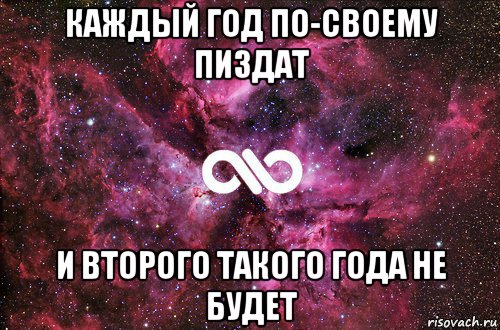 КАЖДЫЙ ГОД ПО-СВОЕМУ ПИЗДАТ

И ВТОРОГО ТАКОГО ГОДА НЕ БУДЕТ

risovach.ru